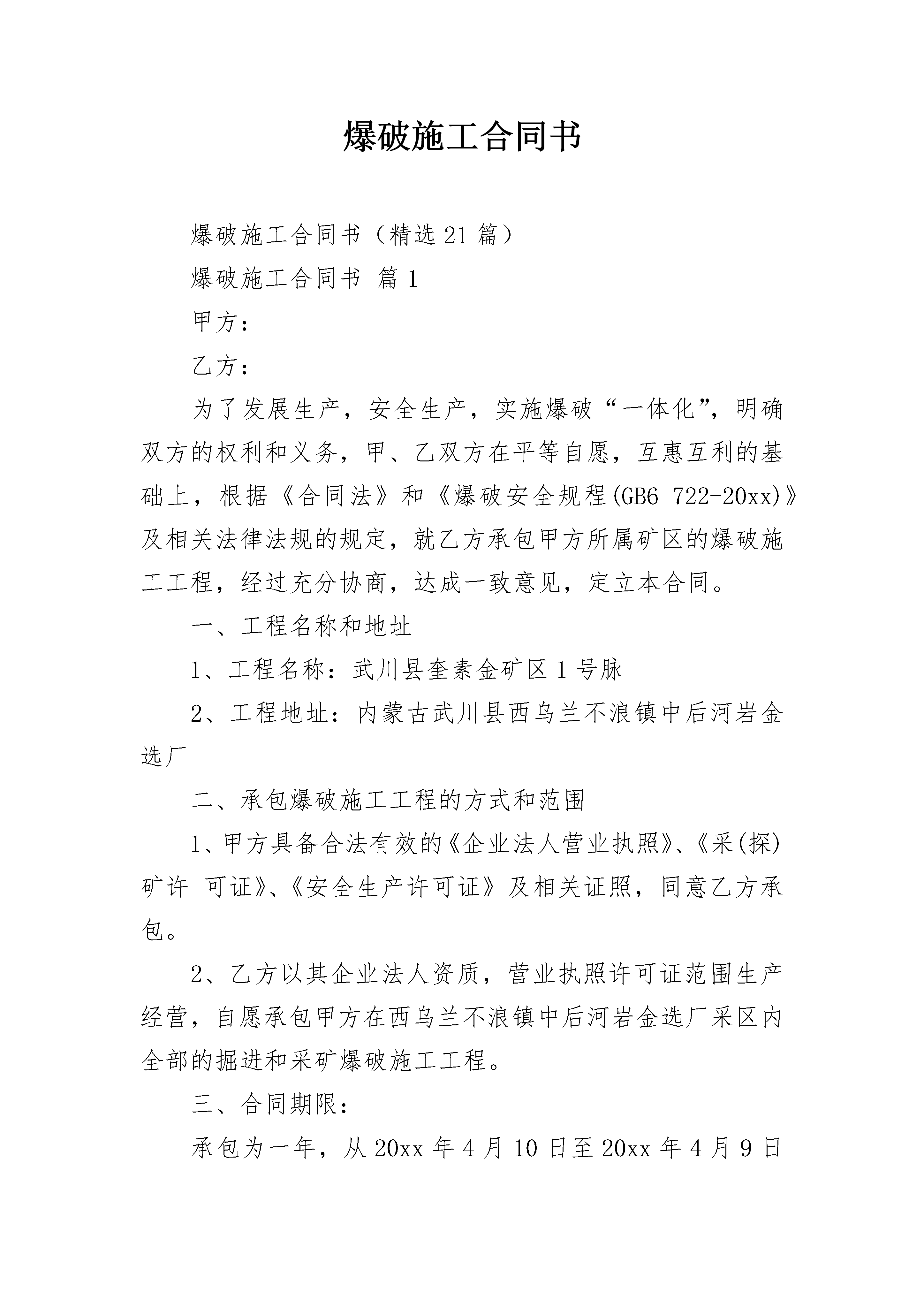 爆破施工合同书

爆破施工合同书（精选21篇）

爆破施工合同书 篇1

甲方：

乙方：

为了发展生产，安全生产，实施爆破“一体化”，明确双方的权利和义务，甲、乙双方在平等自愿，互惠互利的基础上，根据《合同法》和《爆破安全规程(GB6 722-20xx)》及相关法律法规的规定，就乙方承包甲方所属矿区的爆破施工工程，经过充分协商，达成一致意见，定立本合同。

一、工程名称和地址

1、工程名称：武川县奎素金矿区1号脉

2、工程地址：内蒙古武川县西乌兰不浪镇中后河岩金选厂

二、承包爆破施工工程的方式和范围

1、甲方具备合法有效的《企业法人营业执照》、《采(探)矿许 可证》、《安全生产许可证》及相关证照，同意乙方承包。

2、乙方以其企业法人资质，营业执照许可证范围生产经营，自愿承包甲方在西乌兰不浪镇中后河岩金选厂采区内全部的掘进和采矿爆破施工工程。

三、合同期限：

承包为一年，从20xx年4月10日至20xx年4月9日